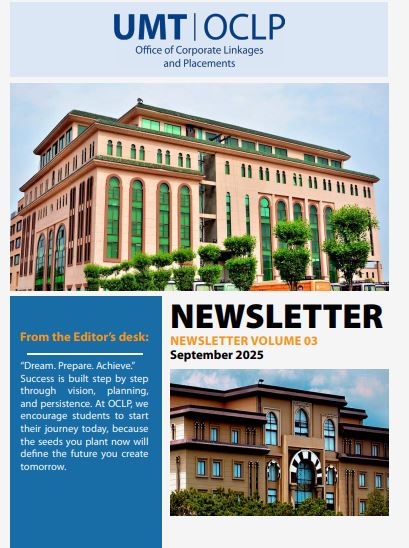 UMT | OCLP
Office of Corporate Linkages and Placements

From the Editor's desk:

"Dream. Prepare. Achieve." Success is built step by step through vision, planning, and persistence. At OCLP, we encourage students to start their journey today, because the seeds you plant now will define the future you create tomorrow.

NEWSLETTER
NEWSLETTER VOLUME 03
September 2025